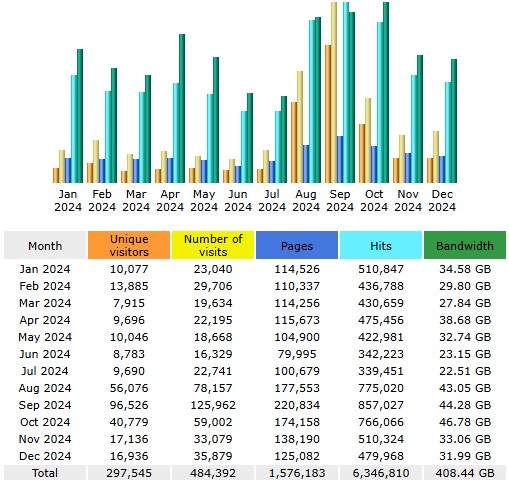 Jan 2024 Feb 2024 Mar 2024 Apr 2024 May 2024 Jun 2024 Jul 2024 Aug 2024 Sep 2024 Oct 2024 Nov 2024 Dec 2024

| Month | Unique visitors | Number of visits | Pages | Hits | Bandwidth |
|---|---|---|---|---|---|
| Jan 2024 | 10,077 | 23,040 | 114,526 | 510,847 | 34.58 GB |
| Feb 2024 | 13,885 | 29,706 | 110,337 | 436,788 | 29.80 GB |
| Mar 2024 | 7,915 | 19,634 | 114,256 | 430,659 | 27.84 GB |
| Apr 2024 | 9,696 | 22,195 | 115,673 | 475,456 | 38.68 GB |
| May 2024 | 10,046 | 18,668 | 104,900 | 422,981 | 32.74 GB |
| Jun 2024 | 8,783 | 16,329 | 79,995 | 342,223 | 23.15 GB |
| Jul 2024 | 9,690 | 22,741 | 100,679 | 339,451 | 22.51 GB |
| Aug 2024 | 56,076 | 78,157 | 177,553 | 775,020 | 43.05 GB |
| Sep 2024 | 96,526 | 125,962 | 220,834 | 857,027 | 44.28 GB |
| Oct 2024 | 40,779 | 59,002 | 174,158 | 766,066 | 46.78 GB |
| Nov 2024 | 17,136 | 33,079 | 138,190 | 510,324 | 33.06 GB |
| Dec 2024 | 16,936 | 35,879 | 125,082 | 479,968 | 31.99 GB |
| Total | 297,545 | 484,392 | 1,576,183 | 6,346,810 | 408.44 GB |